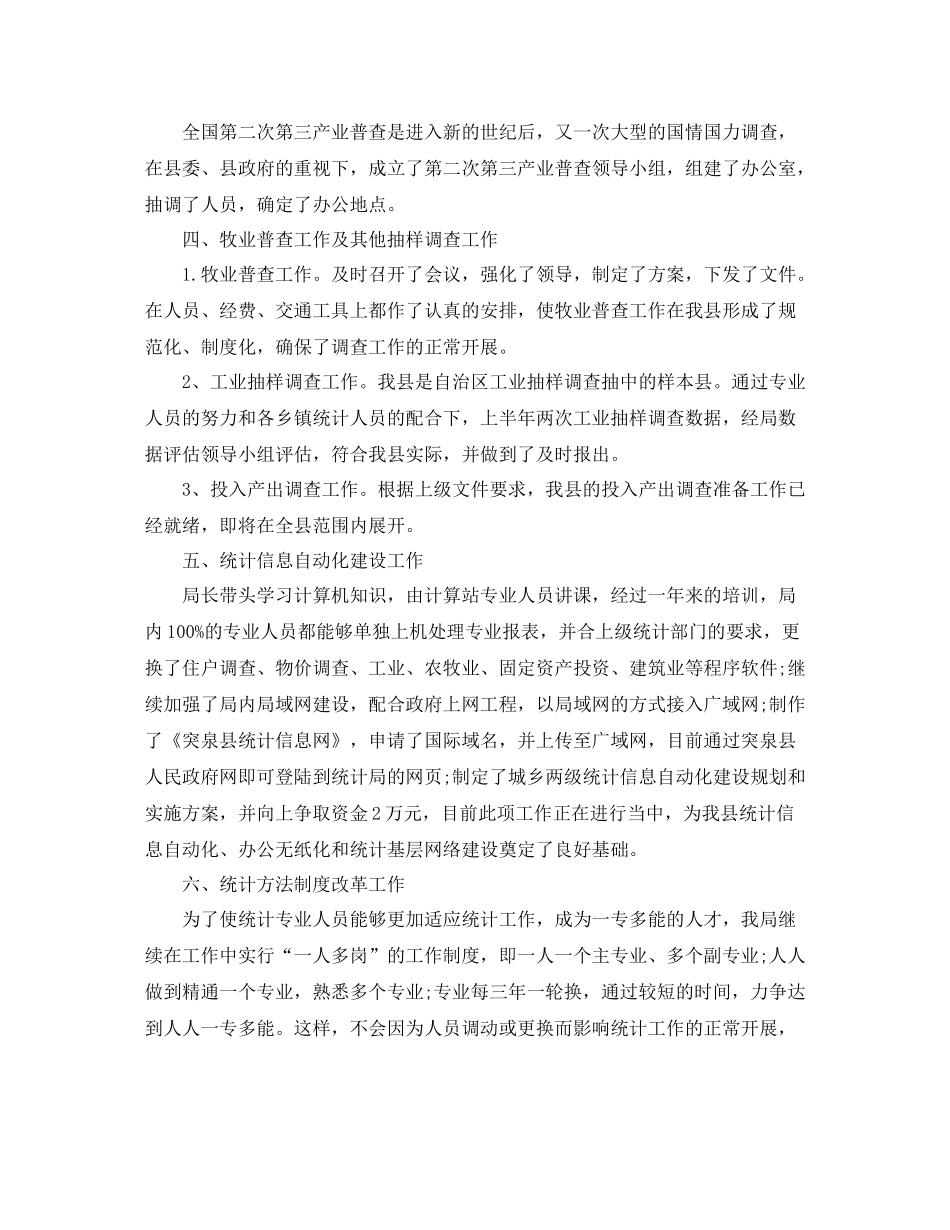 全国第二次第三产业普查是进入新的世纪后，又一次大型的国情国力调查，在县委、县政府的重视下，成立了第二次第三产业普查领导小组，组建了办公室，抽调了人员，确定了办公地点。

四、牧业普查工作及其他抽样调查工作

1.牧业普查工作。及时召开了会议，强化了领导，制定了方案，下发了文件。在人员、经费、交通工具上都作了认真的安排，使牧业普查工作在我县形成了规范化、制度化，确保了调查工作的正常开展。

2、工业抽样调查工作。我县是自治区工业抽样调查抽中的样本县。通过专业人员的努力和各乡镇统计人员的配合下，上半年两次工业抽样调查数据，经局数据评估领导小组评估，符合我县实际，并做到了及时报出。

3、投入产出调查工作。根据上级文件要求，我县的投入产出调查准备工作已经就绪，即将在全县范围内展开。

五、统计信息自动化建设工作

局长带头学习计算机知识，由计算站专业人员讲课，经过一年来的培训，局内100%的专业人员都能够单独上机处理专业报表，并合上级统计部门的要求，更换了住户调查、物价调查、工业、农牧业、固定资产投资、建筑业等程序软件;继续加强了局内局域网建设，配合政府上网工程，以局域网的方式接入广域网;制作了《突泉县统计信息网》，申请了国际域名，并上传至广域网，目前通过突泉县人民政府网即可登陆到统计局的网页;制定了城乡两级统计信息自动化建设规划和实施方案，并向上争取资金2万元，目前此项工作正在进行当中，为我县统计信息自动化、办公无纸化和统计基层网络建设奠定了良好基础。

六、统计方法制度改革工作

为了使统计专业人员能够更加适应统计工作，成为一专多能的人才，我局继续在工作中实行“一人多岗”的工作制度，即一人一个主专业、多个副专业;人人做到精通一个专业，熟悉多个专业;专业每三年一轮换，通过较短的时间，力争达到人人一专多能。这样，不会因为人员调动或更换而影响统计工作的正常开展，